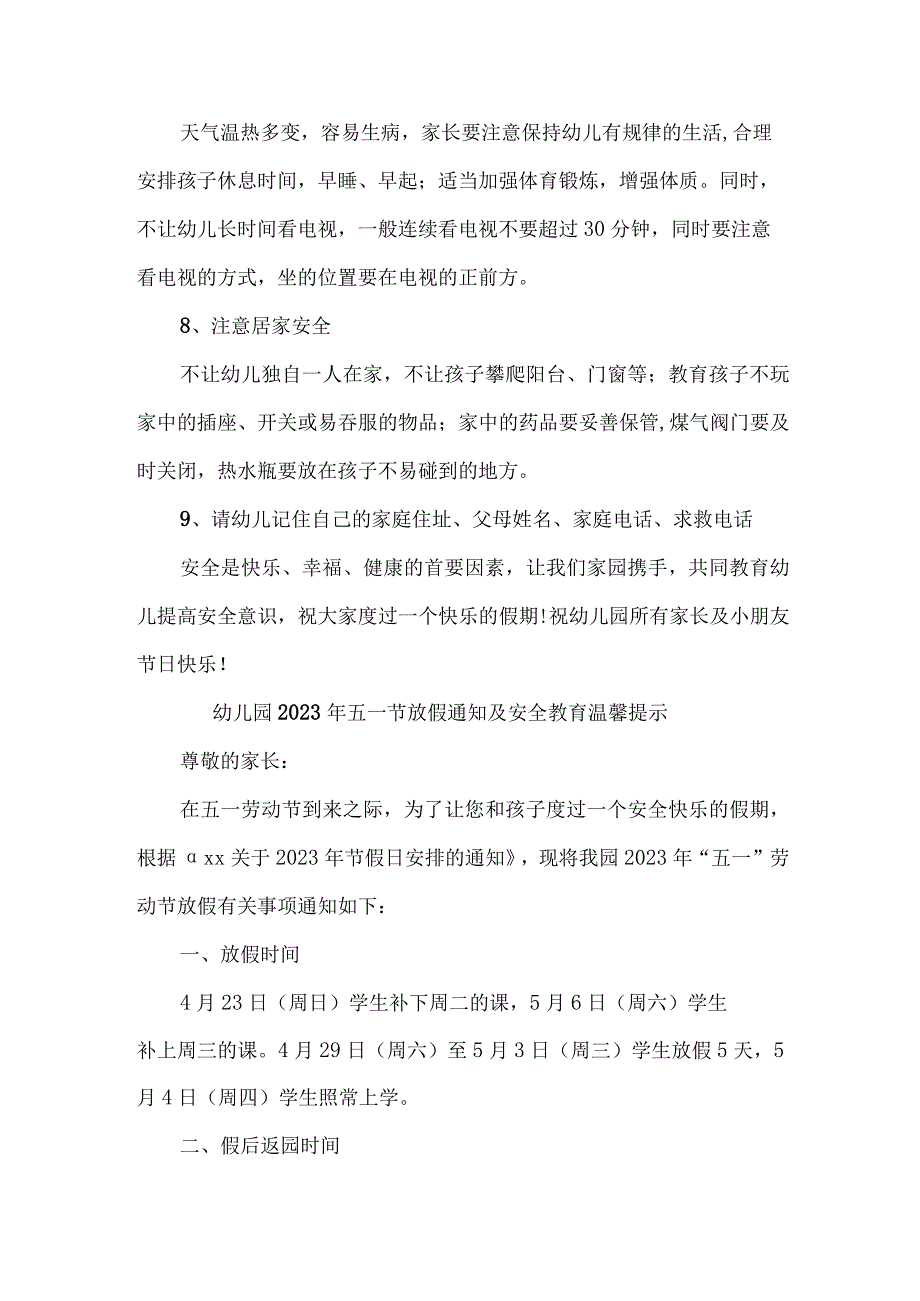 天气温热多变，容易生病，家长要注意保持幼儿有规律的生活,合理安排孩子休息时间，早睡、早起；适当加强体育锻炼，增强体质。同时，不让幼儿长时间看电视，一般连续看电视不要超过30分钟，同时要注意看电视的方式，坐的位置要在电视的正前方。

8、注意居家安全

不让幼儿独自一人在家，不让孩子攀爬阳台、门窗等；教育孩子不玩家中的插座、开关或易吞服的物品；家中的药品要妥善保管,煤气阀门要及时关闭，热水瓶要放在孩子不易碰到的地方。

9、请幼儿记住自己的家庭住址、父母姓名、家庭电话、求救电话

安全是快乐、幸福、健康的首要因素，让我们家园携手，共同教育幼儿提高安全意识，祝大家度过一个快乐的假期!祝幼儿园所有家长及小朋友节日快乐！

幼儿园2023年五一节放假通知及安全教育温馨提示

尊敬的家长：

在五一劳动节到来之际，为了让您和孩子度过一个安全快乐的假期，根据αxx关于2023年节假日安排的通知》，现将我园2023年“五一”劳动节放假有关事项通知如下：

一、放假时间

4月23日（周日）学生补下周二的课，5月6日（周六）学生补上周三的课。4月29日（周六）至5月3日（周三）学生放假5天，5月4日（周四）学生照常上学。

二、假后返园时间